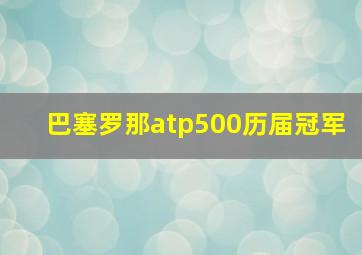 巴塞罗那atp500历届冠军